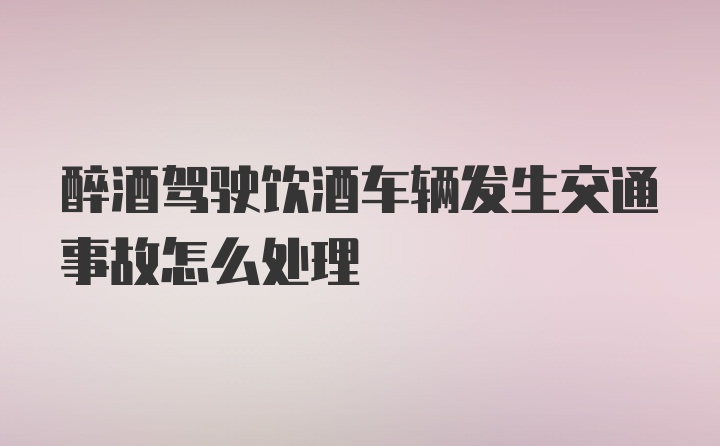 醉酒驾驶饮酒车辆发生交通事故怎么处理